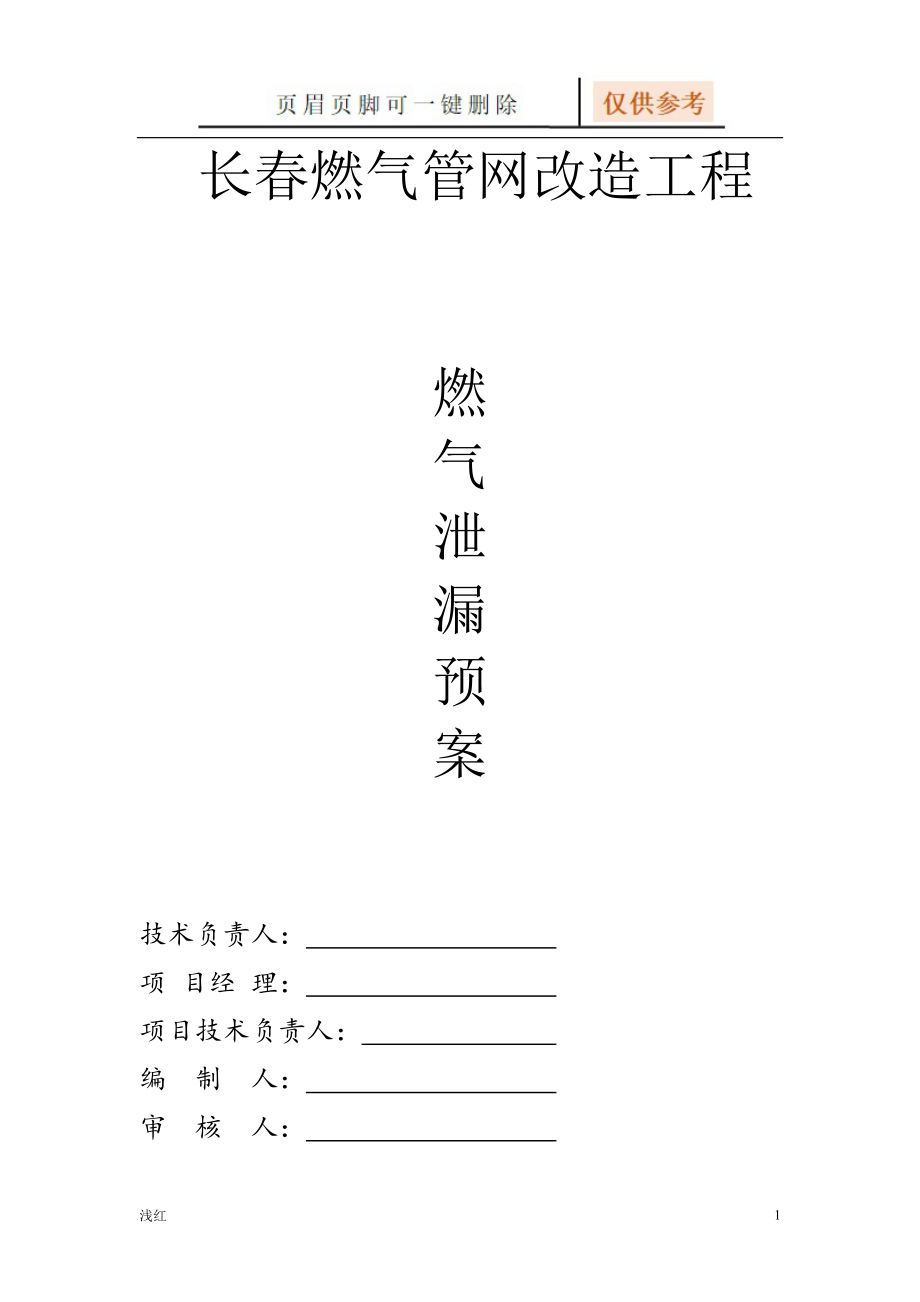 页眉页脚可一键删除 仅供参考

长春燃气管网改造工程

燃
气
泄
漏
预
案

技术负责人：____

项目经理：____

项目技术负责人：____

编制人：____

审核人：____

浅红

1